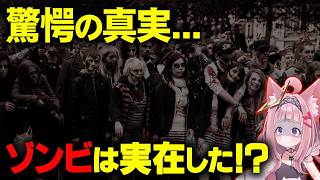 驚愕の真実…

ゾンビは実在した!?